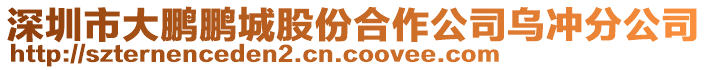 深圳市大鹏鹏城股份合作公司乌冲分公司
http://szternenceden2.cn.coovee.com